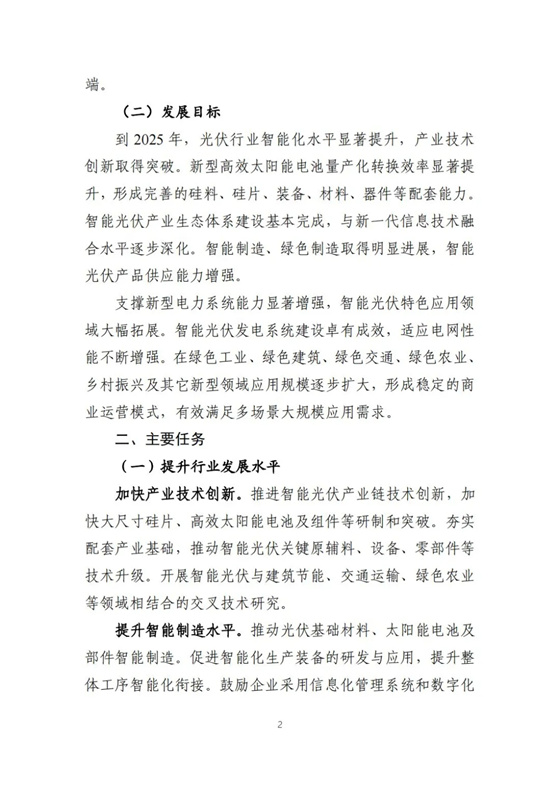 端。

（二）发展目标

到 2025 年，光伏行业智能化水平显著提升，产业技术创新取得突破。新型高效太阳能电池量产化转换效率显著提升，形成完善的硅料、硅片、装备、材料、器件等配套能力。智能光伏产业生态体系建设基本完成，与新一代信息技术融合水平逐步深化。智能制造、绿色制造取得明显进展，智能光伏产品供应能力增强。

支撑新型电力系统能力显著增强，智能光伏特色应用领域大幅拓展。智能光伏发电系统建设卓有成效，适应电网性能不断增强。在绿色工业、绿色建筑、绿色交通、绿色农业、乡村振兴及其它新型领域应用规模逐步扩大，形成稳定的商业运营模式，有效满足多场景大规模应用需求。

二、主要任务

（一）提升行业发展水平

加快产业技术创新。推进智能光伏产业链技术创新，加快大尺寸硅片、高效太阳能电池及组件等研制和突破。夯实配套产业基础，推动智能光伏关键原辅料、设备、零部件等技术升级。开展智能光伏与建筑节能、交通运输、绿色农业等领域相结合的交叉技术研究。

提升智能制造水平。推动光伏基础材料、太阳能电池及部件智能制造。促进智能化生产装备的研发与应用，提升整体工序智能化衔接。鼓励企业采用信息化管理系统和数字化

2